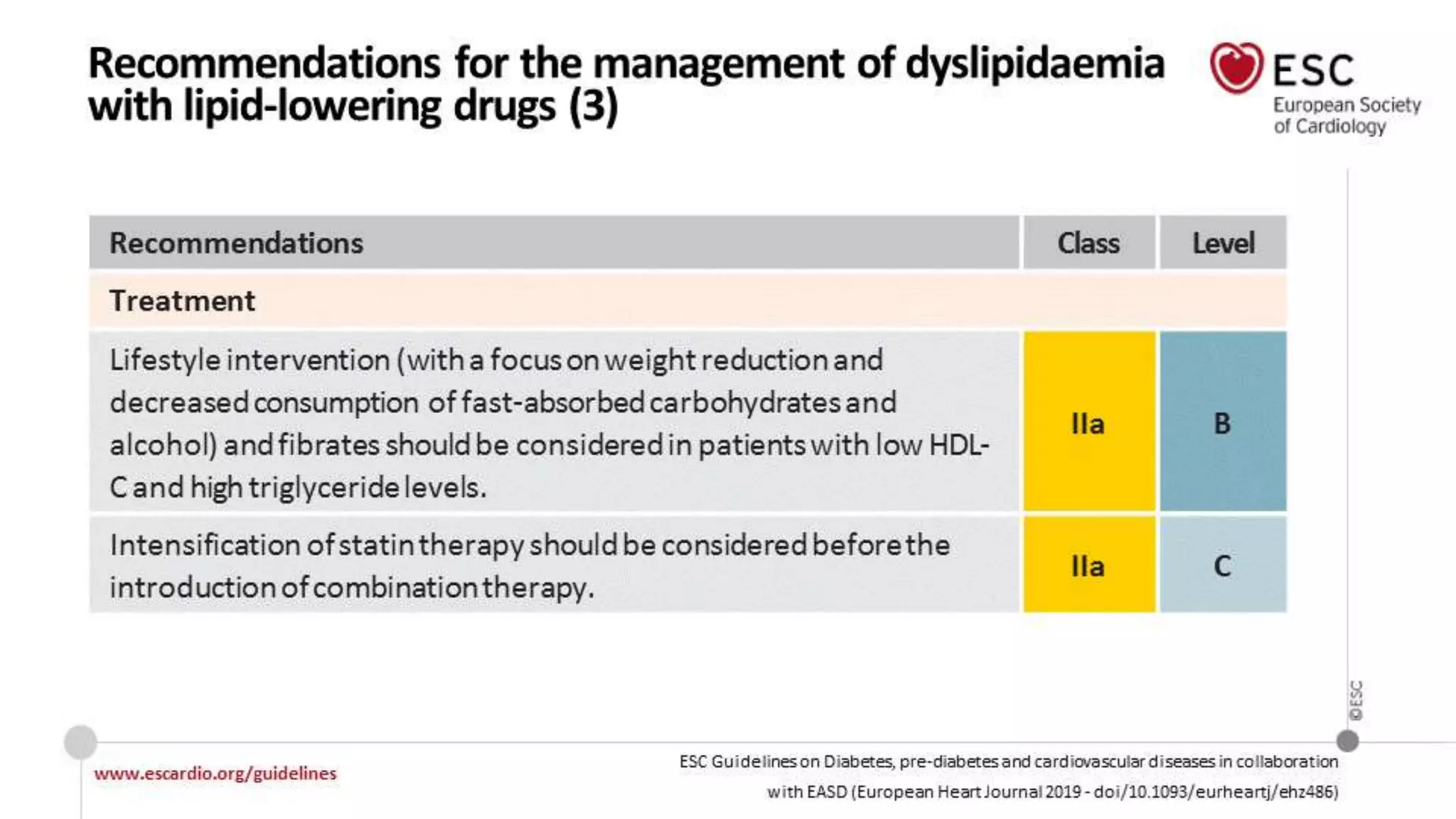 Recommendations for the management of dyslipidaemia with lipid-lowering drugs (3)

ESC
European Society of Cardiology

| Recommendations | Class | Level |
|---|---|---|
| Treatment | | |
| Lifestyle intervention (with a focus on weight reduction and decreased consumption of fast-absorbed carbohydrates and alcohol) and fibrates should be considered in patients with low HDL-C and high triglyceride levels. | IIa | B |
| Intensification of statin therapy should be considered before the introduction of combination therapy. | IIa | C |

©ESC

www.escardio.org/guidelines

ESC Guidelines on Diabetes, pre-diabetes and cardiovascular diseases in collaboration with EASD (European Heart Journal 2019 - doi/10.1093/eurheartj/ehz486)